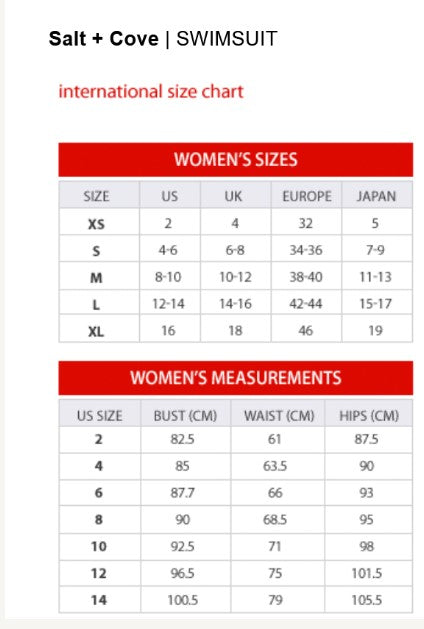 Salt + Cove | SWIMSUIT

international size chart

WOMEN'S SIZES

| SIZE | US | UK | EUROPE | JAPAN |
|---|---|---|---|---|
| XS | 2 | 4 | 32 | 5 |
| S | 4-6 | 6-8 | 34-36 | 7-9 |
| M | 8-10 | 10-12 | 38-40 | 11-13 |
| L | 12-14 | 14-16 | 42-44 | 15-17 |
| XL | 16 | 18 | 46 | 19 |

WOMEN'S MEASUREMENTS

| US SIZE | BUST (CM) | WAIST (CM) | HIPS (CM) |
|---|---|---|---|
| 2 | 82.5 | 61 | 87.5 |
| 4 | 85 | 63.5 | 90 |
| 6 | 87.7 | 66 | 93 |
| 8 | 90 | 68.5 | 95 |
| 10 | 92.5 | 71 | 98 |
| 12 | 96.5 | 75 | 101.5 |
| 14 | 100.5 | 79 | 105.5 |